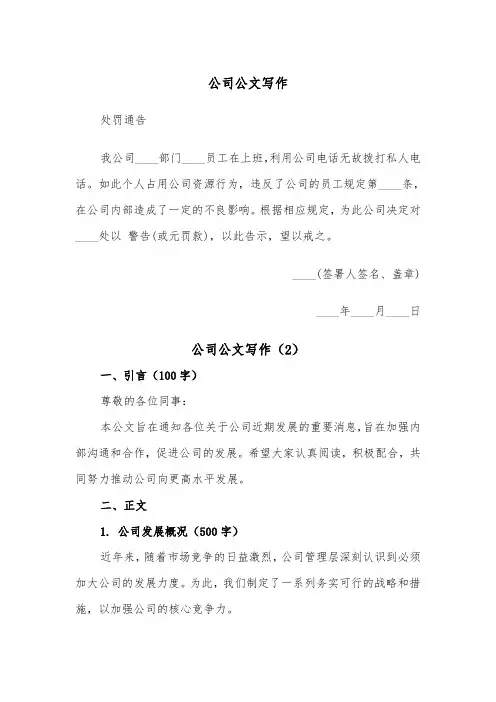 公司公文写作

处罚通告

我公司____部门____员工在上班,利用公司电话无故拨打私人电话。如此个人占用公司资源行为，违反了公司的员工规定第____条，在公司内部造成了一定的不良影响。根据相应规定，为此公司决定对____处以 警告(或元罚款)，以此告示，望以戒之。

____(签署人签名、盖章)

____年____月____日

公司公文写作（2）

一、引言（100字）

尊敬的各位同事：

本公文旨在通知各位关于公司近期发展的重要消息，旨在加强内部沟通和合作，促进公司的发展。希望大家认真阅读，积极配合，共同努力推动公司向更高水平发展。

二、正文

1. 公司发展概况（500字）

近年来，随着市场竞争的日益激烈，公司管理层深刻认识到必须加大公司的发展力度。为此，我们制定了一系列务实可行的战略和措施，以加强公司的核心竞争力。